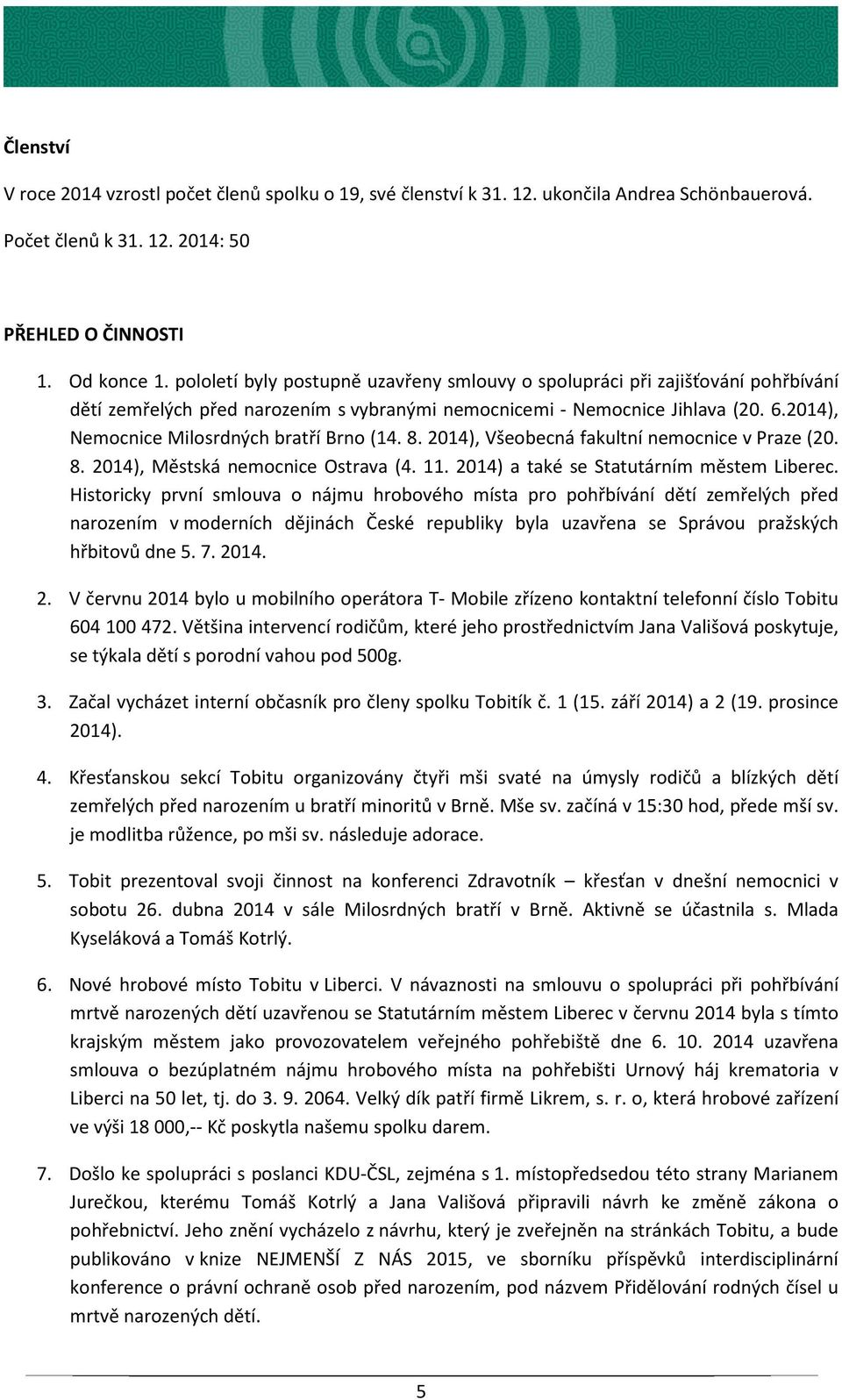 Členství

V roce 2014 vzrostl počet členů spolku o 19, své členství k 31. 12. ukončila Andrea Schönbauerová.

Počet členů k 31. 12. 2014: 50

PŘEHLED O ČINNOSTI

1. Od konce 1. pololetí byly postupně uzavřeny smlouvy o spolupráci při zajišťování pohřbívání dětí zemřelých před narozením s vybranými nemocnicemi - Nemocnice Jihlava (20. 6.2014), Nemocnice Milosrdných bratří Brno (14. 8. 2014), Všeobecná fakultní nemocnice v Praze (20. 8. 2014), Městská nemocnice Ostrava (4. 11. 2014) a také se Statutárním městem Liberec. Historicky první smlouva o nájmu hrobového místa pro pohřbívání dětí zemřelých před narozením v moderních dějinách České republiky byla uzavřena se Správou pražských hřbitovů dne 5. 7. 2014.

2. V červnu 2014 bylo u mobilního operátora T- Mobile zřízeno kontaktní telefonní číslo Tobitu 604 100 472. Většina intervencí rodičům, které jeho prostřednictvím Jana Vališová poskytuje, se týkala dětí s porodní vahou pod 500g.

3. Začal vycházet interní občasník pro členy spolku Tobitík č. 1 (15. září 2014) a 2 (19. prosince 2014).

4. Křesťanskou sekcí Tobitu organizovány čtyři mši svaté na úmysly rodičů a blízkých dětí zemřelých před narozením u bratří minoritů v Brně. Mše sv. začíná v 15:30 hod, přede mší sv. je modlitba růžence, po mši sv. následuje adorace.

5. Tobit prezentoval svoji činnost na konferenci Zdravotník – křesťan v dnešní nemocnici v sobotu 26. dubna 2014 v sále Milosrdných bratří v Brně. Aktivně se účastnila s. Mlada Kyseláková a Tomáš Kotrlý.

6. Nové hrobové místo Tobitu v Liberci. V návaznosti na smlouvu o spolupráci při pohřbívání mrtvě narozených dětí uzavřenou se Statutárním městem Liberec v červnu 2014 byla s tímto krajským městem jako provozovatelem veřejného pohřebiště dne 6. 10. 2014 uzavřena smlouva o bezúplatném nájmu hrobového místa na pohřebišti Urnový háj krematoria v Liberci na 50 let, tj. do 3. 9. 2064. Velký dík patří firmě Likrem, s. r. o, která hrobové zařízení ve výši 18 000,-- Kč poskytla našemu spolku darem.

7. Došlo ke spolupráci s poslanci KDU-ČSL, zejména s 1. místopředsedou této strany Marianem Jurečkou, kterému Tomáš Kotrlý a Jana Vališová připravili návrh ke změně zákona o pohřebnictví. Jeho znění vycházelo z návrhu, který je zveřejněn na stránkách Tobitu, a bude publikováno v knize NEJMENŠÍ Z NÁS 2015, ve sborníku příspěvků interdisciplinární konference o právní ochraně osob před narozením, pod názvem Přidělování rodných čísel u mrtvě narozených dětí.

5